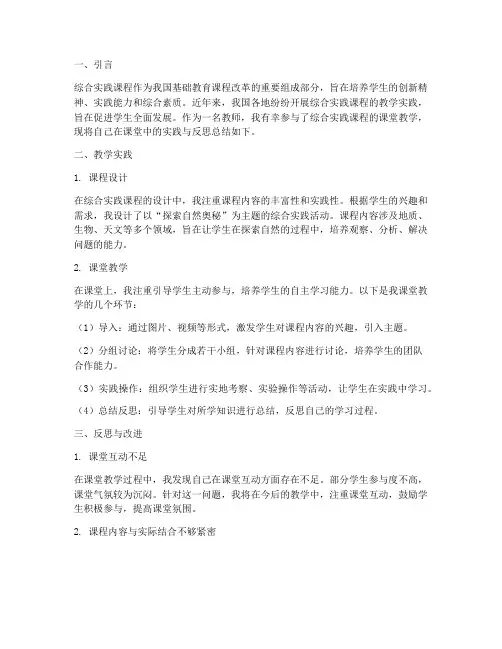 一、引言

综合实践课程作为我国基础教育课程改革的重要组成部分，旨在培养学生的创新精神、实践能力和综合素质。近年来，我国各地纷纷开展综合实践课程的教学实践，旨在促进学生全面发展。作为一名教师，我有幸参与了综合实践课程的课堂教学，现将自己在课堂中的实践与反思总结如下。

二、教学实践

1. 课程设计

在综合实践课程的设计中，我注重课程内容的丰富性和实践性。根据学生的兴趣和需求，我设计了以“探索自然奥秘”为主题的综合实践活动。课程内容涉及地质、生物、天文等多个领域，旨在让学生在探索自然的过程中，培养观察、分析、解决问题的能力。

2. 课堂教学

在课堂上，我注重引导学生主动参与，培养学生的自主学习能力。以下是我课堂教学的几个环节：

（1）导入：通过图片、视频等形式，激发学生对课程内容的兴趣，引入主题。

（2）分组讨论：将学生分成若干小组，针对课程内容进行讨论，培养学生的团队合作能力。

（3）实践操作：组织学生进行实地考察、实验操作等活动，让学生在实践中学习。

（4）总结反思：引导学生对所学知识进行总结，反思自己的学习过程。

三、反思与改进

1. 课堂互动不足

在课堂教学过程中，我发现自己在课堂互动方面存在不足。部分学生参与度不高，课堂气氛较为沉闷。针对这一问题，我将在今后的教学中，注重课堂互动，鼓励学生积极参与，提高课堂氛围。

2. 课程内容与实际结合不够紧密